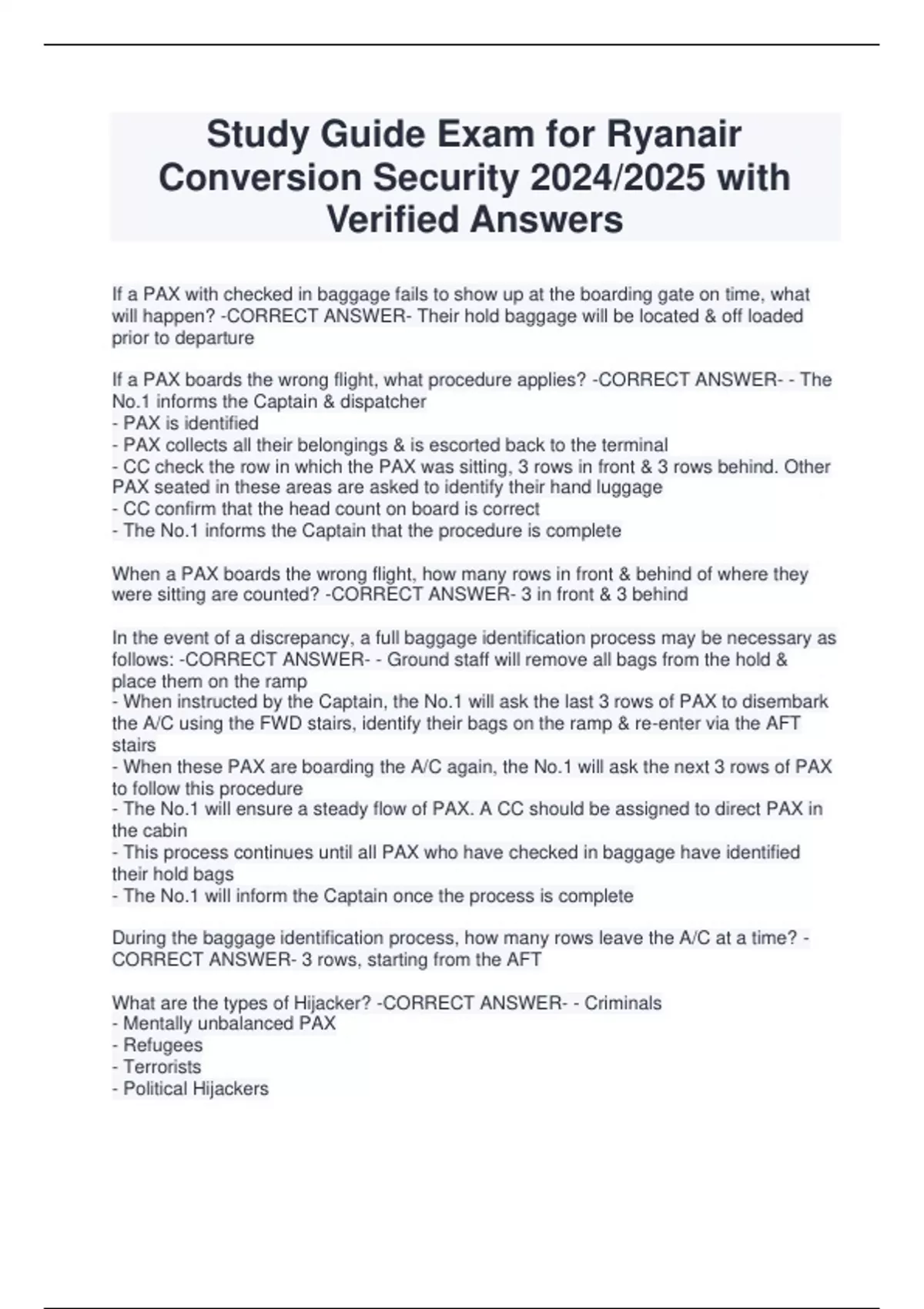 Study Guide Exam for Ryanair Conversion Security 2024/2025 with Verified Answers

If a PAX with checked in baggage fails to show up at the boarding gate on time, what will happen? -CORRECT ANSWER- Their hold baggage will be located & off loaded prior to departure

If a PAX boards the wrong flight, what procedure applies? -CORRECT ANSWER- - The No.1 informs the Captain & dispatcher
- PAX is identified
- PAX collects all their belongings & is escorted back to the terminal
- CC check the row in which the PAX was sitting, 3 rows in front & 3 rows behind. Other PAX seated in these areas are asked to identify their hand luggage
- CC confirm that the head count on board is correct
- The No.1 informs the Captain that the procedure is complete

When a PAX boards the wrong flight, how many rows in front & behind of where they were sitting are counted? -CORRECT ANSWER- 3 in front & 3 behind

In the event of a discrepancy, a full baggage identification process may be necessary as follows: -CORRECT ANSWER- - Ground staff will remove all bags from the hold & place them on the ramp
- When instructed by the Captain, the No.1 will ask the last 3 rows of PAX to disembark the A/C using the FWD stairs, identify their bags on the ramp & re-enter via the AFT stairs
- When these PAX are boarding the A/C again, the No.1 will ask the next 3 rows of PAX to follow this procedure
- The No.1 will ensure a steady flow of PAX. A CC should be assigned to direct PAX in the cabin
- This process continues until all PAX who have checked in baggage have identified their hold bags
- The No.1 will inform the Captain once the process is complete

During the baggage identification process, how many rows leave the A/C at a time? -CORRECT ANSWER- 3 rows, starting from the AFT

What are the types of Hijacker? -CORRECT ANSWER- - Criminals
- Mentally unbalanced PAX
- Refugees
- Terrorists
- Political Hijackers